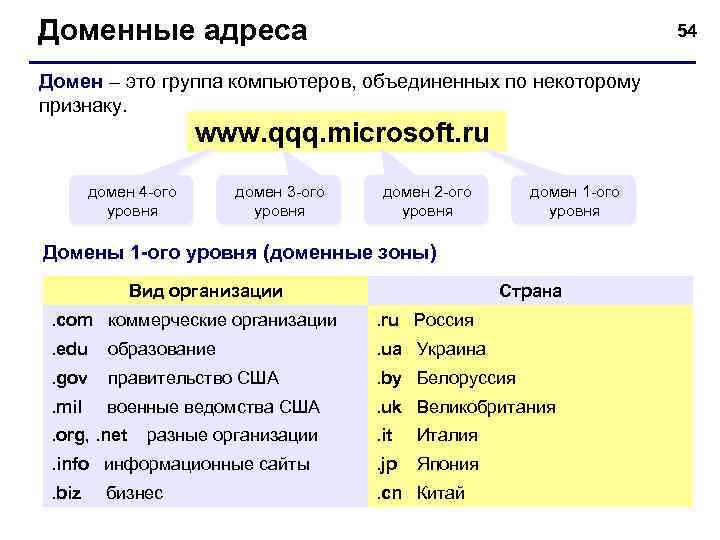 Доменные адреса

54

Домен – это группа компьютеров, объединенных по некоторому признаку.

www.qqq.microsoft.ru

домен 4-ого уровня

домен 3-ого уровня

домен 2-ого уровня

домен 1-ого уровня

Домены 1-ого уровня (доменные зоны)

| Вид организации | Страна |
|---|---|
| .com коммерческие организации | .ru Россия |
| .edu образование | .ua Украина |
| .gov правительство США | .by Белоруссия |
| .mil военные ведомства США | .uk Великобритания |
| .org, .net разные организации | .it Италия |
| .info информационные сайты | .jp Япония |
| .biz бизнес | .cn Китай |